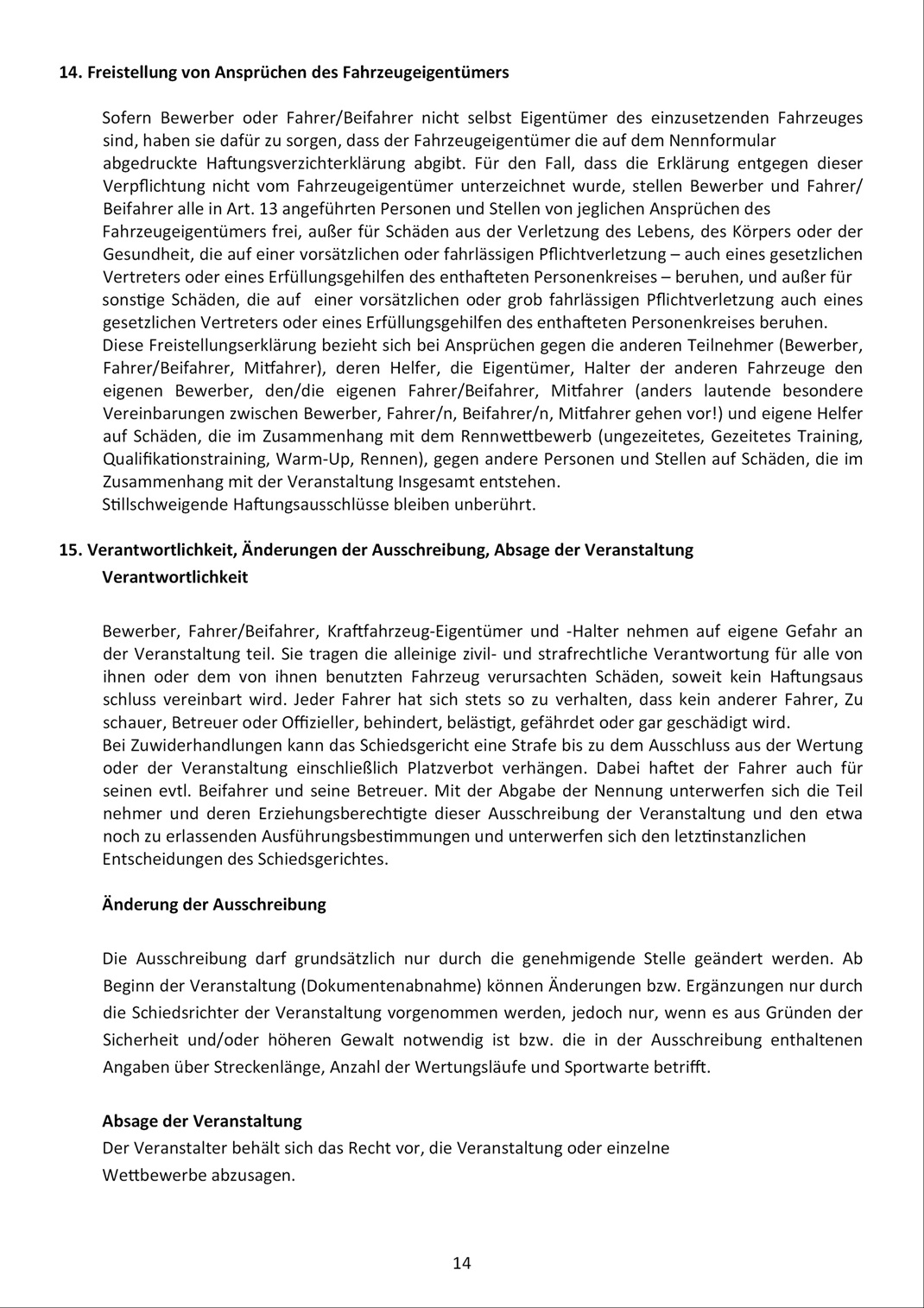 14. Freistellung von Ansprüchen des Fahrzeugeigentümers

Sofern Bewerber oder Fahrer/Beifahrer nicht selbst Eigentümer des einzusetzenden Fahrzeuges sind, haben sie dafür zu sorgen, dass der Fahrzeugeigentümer die auf dem Nennformular abgedruckte Haftungsverzichterklärung abgibt. Für den Fall, dass die Erklärung entgegen dieser Verpflichtung nicht vom Fahrzeugeigentümer unterzeichnet wurde, stellen Bewerber und Fahrer/ Beifahrer alle in Art. 13 angeführten Personen und Stellen von jeglichen Ansprüchen des Fahrzeugeigentümers frei, außer für Schäden aus der Verletzung des Lebens, des Körpers oder der Gesundheit, die auf einer vorsätzlichen oder fahrlässigen Pflichtverletzung – auch eines gesetzlichen Vertreters oder eines Erfüllungsgehilfen des enthafteten Personenkreises – beruhen, und außer für sonstige Schäden, die auf einer vorsätzlichen oder grob fahrlässigen Pflichtverletzung auch eines gesetzlichen Vertreters oder eines Erfüllungsgehilfen des enthafteten Personenkreises beruhen.
Diese Freistellungserklärung bezieht sich bei Ansprüchen gegen die anderen Teilnehmer (Bewerber, Fahrer/Beifahrer, Mitfahrer), deren Helfer, die Eigentümer, Halter der anderen Fahrzeuge den eigenen Bewerber, den/die eigenen Fahrer/Beifahrer, Mitfahrer (anders lautende besondere Vereinbarungen zwischen Bewerber, Fahrer/n, Beifahrer/n, Mitfahrer gehen vor!) und eigene Helfer auf Schäden, die im Zusammenhang mit dem Rennwettbewerb (ungezeitetes, Gezeitetes Training, Qualifikationstraining, Warm-Up, Rennen), gegen andere Personen und Stellen auf Schäden, die im Zusammenhang mit der Veranstaltung Insgesamt entstehen.
Stillschweigende Haftungsausschlüsse bleiben unberührt.

15. Verantwortlichkeit, Änderungen der Ausschreibung, Absage der Veranstaltung
Verantwortlichkeit

Bewerber, Fahrer/Beifahrer, Kraftfahrzeug-Eigentümer und -Halter nehmen auf eigene Gefahr an der Veranstaltung teil. Sie tragen die alleinige zivil- und strafrechtliche Verantwortung für alle von ihnen oder dem von ihnen benutzten Fahrzeug verursachten Schäden, soweit kein Haftungsaus schluss vereinbart wird. Jeder Fahrer hat sich stets so zu verhalten, dass kein anderer Fahrer, Zu schauer, Betreuer oder Offizieller, behindert, belästigt, gefährdet oder gar geschädigt wird.
Bei Zuwiderhandlungen kann das Schiedsgericht eine Strafe bis zu dem Ausschluss aus der Wertung oder der Veranstaltung einschließlich Platzverbot verhängen. Dabei haftet der Fahrer auch für seinen evtl. Beifahrer und seine Betreuer. Mit der Abgabe der Nennung unterwerfen sich die Teil nehmer und deren Erziehungsberechtigte dieser Ausschreibung der Veranstaltung und den etwa noch zu erlassenden Ausführungsbestimmungen und unterwerfen sich den letztinstanzlichen Entscheidungen des Schiedsgerichtes.

Änderung der Ausschreibung

Die Ausschreibung darf grundsätzlich nur durch die genehmigende Stelle geändert werden. Ab Beginn der Veranstaltung (Dokumentenabnahme) können Änderungen bzw. Ergänzungen nur durch die Schiedsrichter der Veranstaltung vorgenommen werden, jedoch nur, wenn es aus Gründen der Sicherheit und/oder höheren Gewalt notwendig ist bzw. die in der Ausschreibung enthaltenen Angaben über Streckenlänge, Anzahl der Wertungsläufe und Sportwarte betrifft.

Absage der Veranstaltung
Der Veranstalter behält sich das Recht vor, die Veranstaltung oder einzelne Wettbewerbe abzusagen.

14